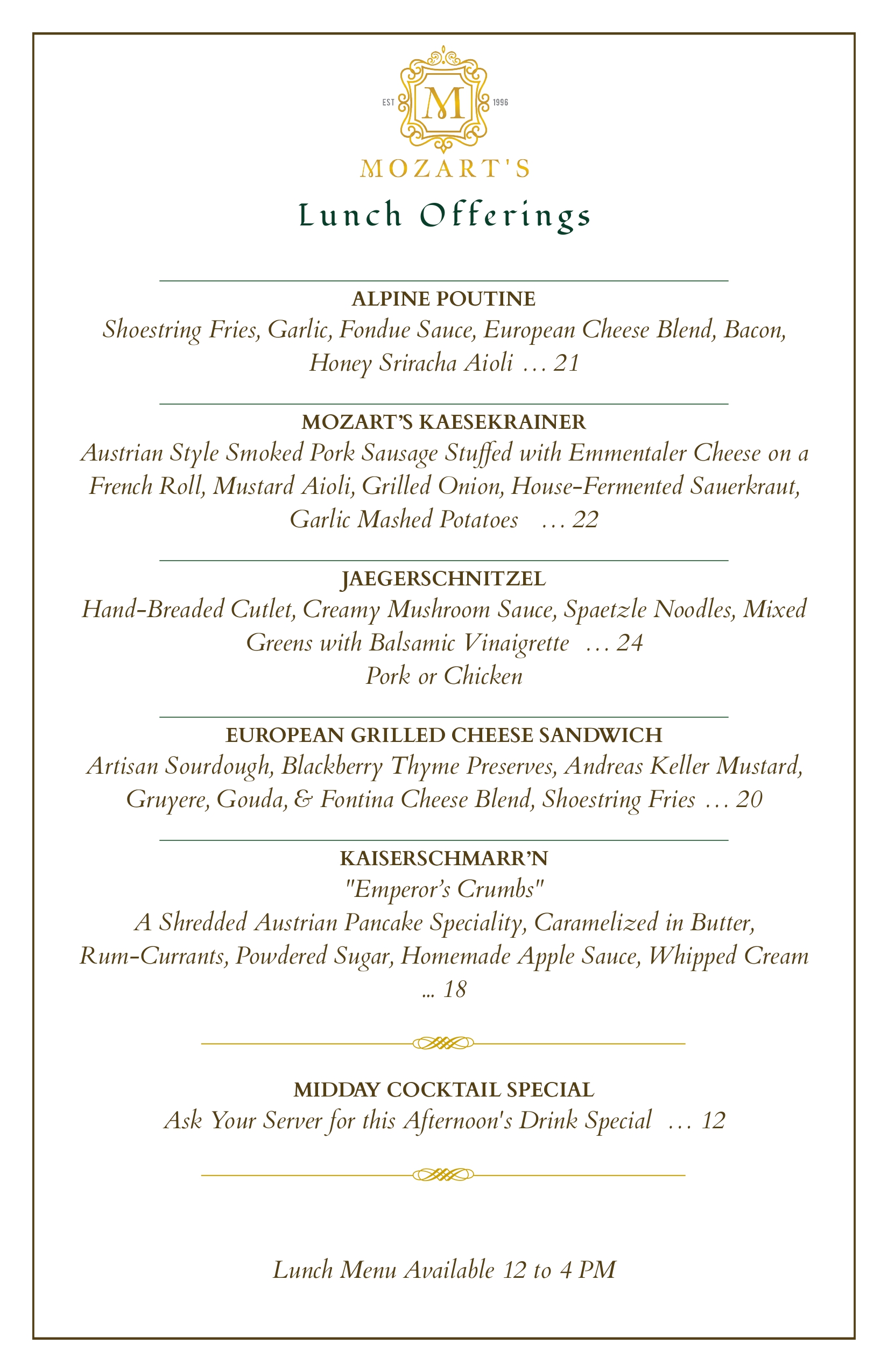 EST M 1996
MOZART'S

Lunch Offerings

ALPINE POUTINE
Shoestring Fries, Garlic, Fondue Sauce, European Cheese Blend, Bacon, Honey Sriracha Aioli … 21

MOZART'S KAESEKRAINER
Austrian Style Smoked Pork Sausage Stuffed with Emmentaler Cheese on a French Roll, Mustard Aioli, Grilled Onion, House-Fermented Sauerkraut, Garlic Mashed Potatoes … 22

JAEGERSCHNITZEL
Hand-Breaded Cutlet, Creamy Mushroom Sauce, Spaetzle Noodles, Mixed Greens with Balsamic Vinaigrette … 24
Pork or Chicken

EUROPEAN GRILLED CHEESE SANDWICH
Artisan Sourdough, Blackberry Thyme Preserves, Andreas Keller Mustard, Gruyere, Gouda, & Fontina Cheese Blend, Shoestring Fries … 20

KAISERSCHMARR'N
"Emperor's Crumbs"
A Shredded Austrian Pancake Speciality, Caramelized in Butter, Rum-Currants, Powdered Sugar, Homemade Apple Sauce, Whipped Cream … 18

MIDDAY COCKTAIL SPECIAL
Ask Your Server for this Afternoon's Drink Special … 12

Lunch Menu Available 12 to 4 PM